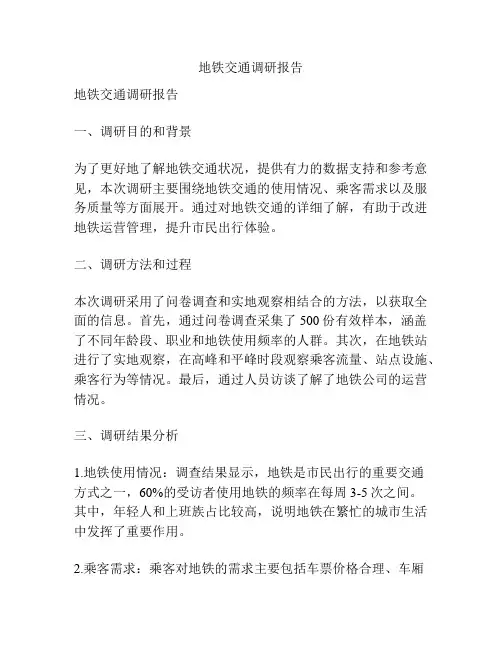 地铁交通调研报告

地铁交通调研报告

一、调研目的和背景

为了更好地了解地铁交通状况，提供有力的数据支持和参考意见，本次调研主要围绕地铁交通的使用情况、乘客需求以及服务质量等方面展开。通过对地铁交通的详细了解，有助于改进地铁运营管理，提升市民出行体验。

二、调研方法和过程

本次调研采用了问卷调查和实地观察相结合的方法，以获取全面的信息。首先，通过问卷调查采集了 500 份有效样本，涵盖了不同年龄段、职业和地铁使用频率的人群。其次，在地铁站进行了实地观察，在高峰和平峰时段观察乘客流量、站点设施、乘客行为等情况。最后，通过人员访谈了解了地铁公司的运营情况。

三、调研结果分析

1.地铁使用情况：调查结果显示，地铁是市民出行的重要交通方式之一，60%的受访者使用地铁的频率在每周 3-5 次之间。其中，年轻人和上班族占比较高，说明地铁在繁忙的城市生活中发挥了重要作用。

2.乘客需求：乘客对地铁的需求主要包括车票价格合理、车厢